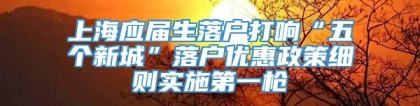 上海应届生落户打响“五个新城”落户优惠政策细则实施第一枪